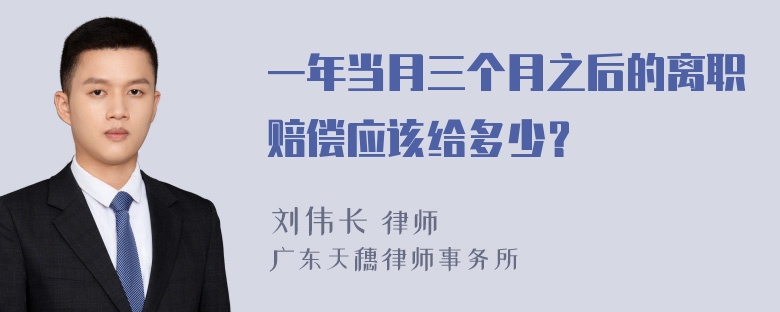 一年当月三个月之后的离职赔偿应该给多少？

刘伟长 律师
广东天穗律师事务所